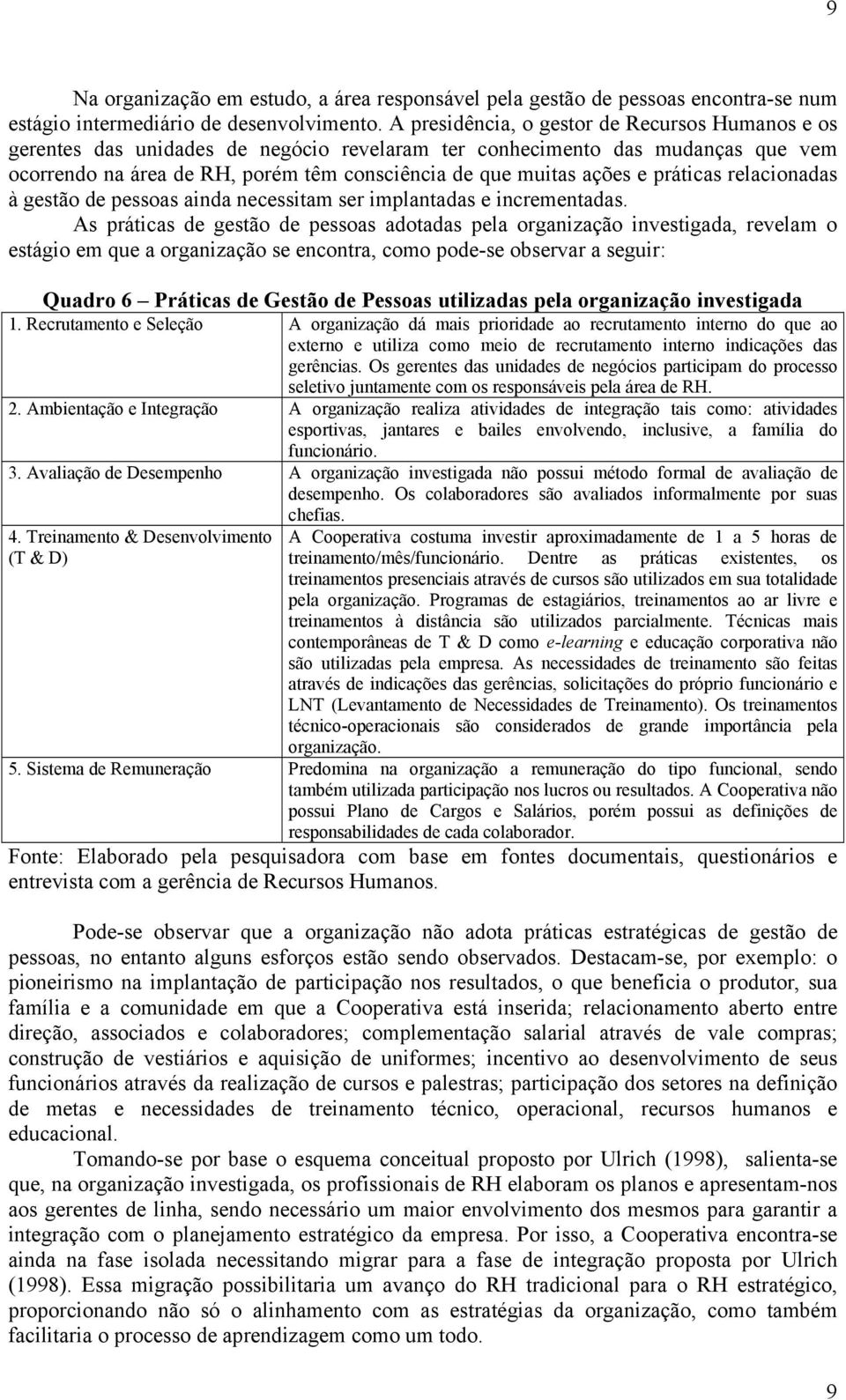 9

Na organização em estudo, a área responsável pela gestão de pessoas encontra-se num estágio intermediário de desenvolvimento. A presidência, o gestor de Recursos Humanos e os gerentes das unidades de negócio revelaram ter conhecimento das mudanças que vem ocorrendo na área de RH, porém têm consciência de que muitas ações e práticas relacionadas à gestão de pessoas ainda necessitam ser implantadas e incrementadas.

As práticas de gestão de pessoas adotadas pela organização investigada, revelam o estágio em que a organização se encontra, como pode-se observar a seguir:

Quadro 6 – Práticas de Gestão de Pessoas utilizadas pela organização investigada

| | |
|---|---|
| 1. Recrutamento e Seleção | A organização dá mais prioridade ao recrutamento interno do que ao externo e utiliza como meio de recrutamento interno indicações das gerências. Os gerentes das unidades de negócios participam do processo seletivo juntamente com os responsáveis pela área de RH. |
| 2. Ambientação e Integração | A organização realiza atividades de integração tais como: atividades esportivas, jantares e bailes envolvendo, inclusive, a família do funcionário. |
| 3. Avaliação de Desempenho | A organização investigada não possui método formal de avaliação de desempenho. Os colaboradores são avaliados informalmente por suas chefias. |
| 4. Treinamento & Desenvolvimento (T & D) | A Cooperativa costuma investir aproximadamente de 1 a 5 horas de treinamento/mês/funcionário. Dentre as práticas existentes, os treinamentos presenciais através de cursos são utilizados em sua totalidade pela organização. Programas de estagiários, treinamentos ao ar livre e treinamentos à distância são utilizados parcialmente. Técnicas mais contemporâneas de T & D como e-learning e educação corporativa não são utilizadas pela empresa. As necessidades de treinamento são feitas através de indicações das gerências, solicitações do próprio funcionário e LNT (Levantamento de Necessidades de Treinamento). Os treinamentos técnico-operacionais são considerados de grande importância pela organização. |
| 5. Sistema de Remuneração | Predomina na organização a remuneração do tipo funcional, sendo também utilizada participação nos lucros ou resultados. A Cooperativa não possui Plano de Cargos e Salários, porém possui as definições de responsabilidades de cada colaborador. |

Fonte: Elaborado pela pesquisadora com base em fontes documentais, questionários e entrevista com a gerência de Recursos Humanos.

Pode-se observar que a organização não adota práticas estratégicas de gestão de pessoas, no entanto alguns esforços estão sendo observados. Destacam-se, por exemplo: o pioneirismo na implantação de participação nos resultados, o que beneficia o produtor, sua família e a comunidade em que a Cooperativa está inserida; relacionamento aberto entre direção, associados e colaboradores; complementação salarial através de vale compras; construção de vestiários e aquisição de uniformes; incentivo ao desenvolvimento de seus funcionários através da realização de cursos e palestras; participação dos setores na definição de metas e necessidades de treinamento técnico, operacional, recursos humanos e educacional.

Tomando-se por base o esquema conceitual proposto por Ulrich (1998), salienta-se que, na organização investigada, os profissionais de RH elaboram os planos e apresentam-nos aos gerentes de linha, sendo necessário um maior envolvimento dos mesmos para garantir a integração com o planejamento estratégico da empresa. Por isso, a Cooperativa encontra-se ainda na fase isolada necessitando migrar para a fase de integração proposta por Ulrich (1998). Essa migração possibilitaria um avanço do RH tradicional para o RH estratégico, proporcionando não só o alinhamento com as estratégias da organização, como também facilitaria o processo de aprendizagem como um todo.

9